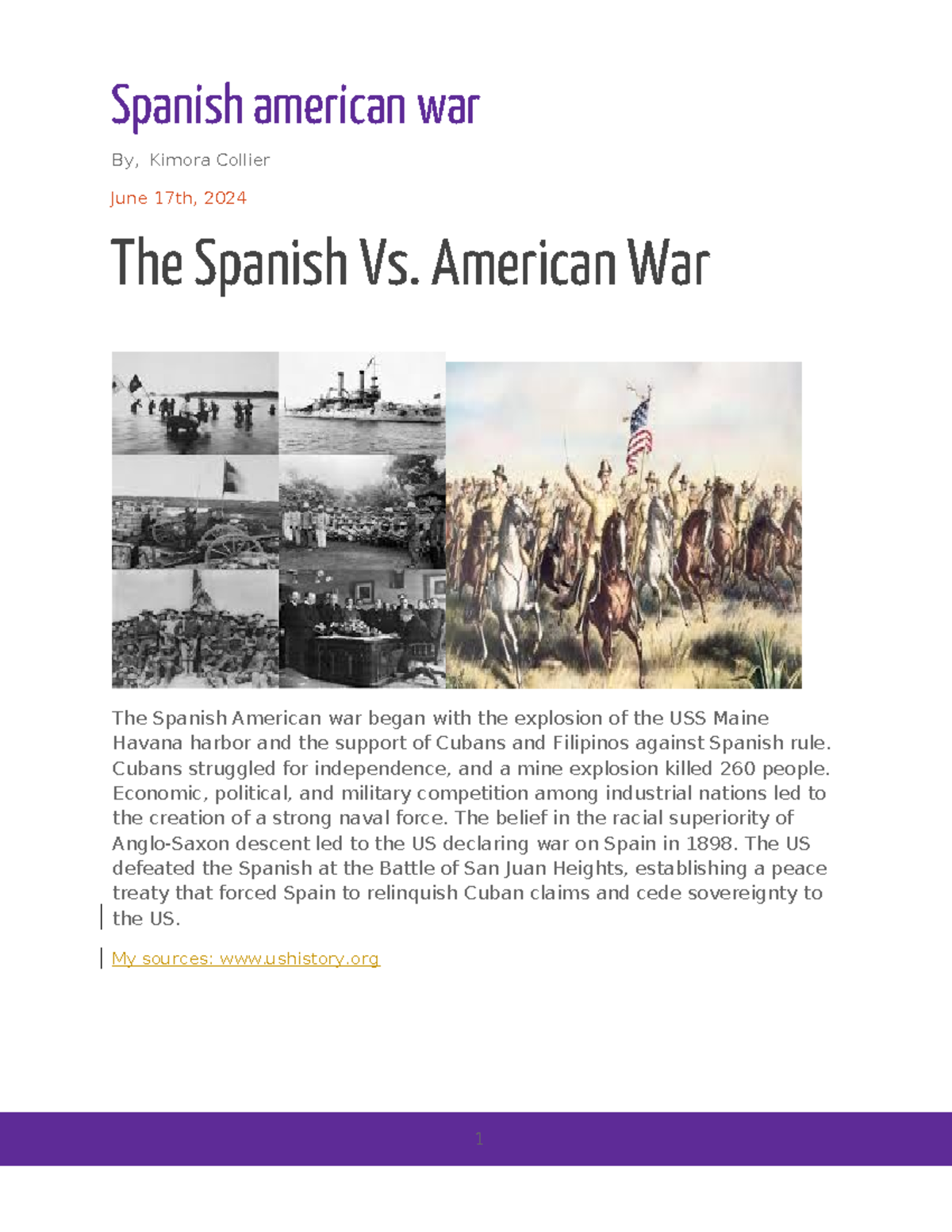 Spanish american war

By, Kimora Collier

June 17th, 2024

The Spanish Vs. American War

The Spanish American war began with the explosion of the USS Maine Havana harbor and the support of Cubans and Filipinos against Spanish rule. Cubans struggled for independence, and a mine explosion killed 260 people. Economic, political, and military competition among industrial nations led to the creation of a strong naval force. The belief in the racial superiority of Anglo-Saxon descent led to the US declaring war on Spain in 1898. The US defeated the Spanish at the Battle of San Juan Heights, establishing a peace treaty that forced Spain to relinquish Cuban claims and cede sovereignty to the US.

My sources: www.ushistory.org

1